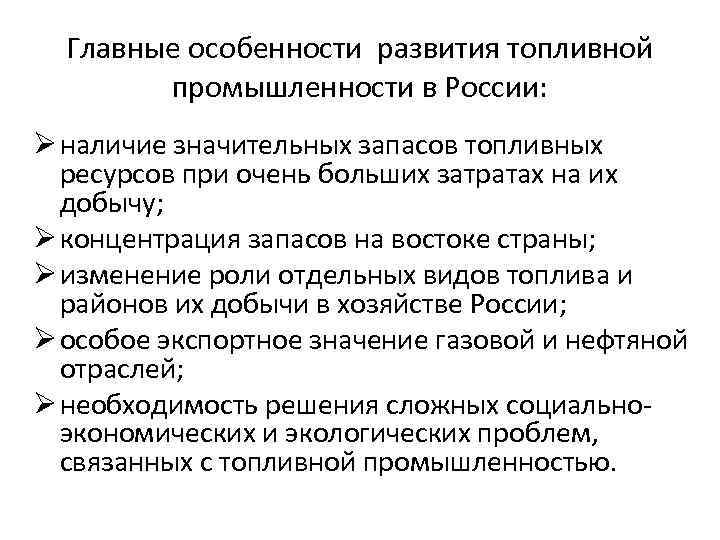 Главные особенности развития топливной промышленности в России:

➢ наличие значительных запасов топливных ресурсов при очень больших затратах на их добычу;

➢ концентрация запасов на востоке страны;

➢ изменение роли отдельных видов топлива и районов их добычи в хозяйстве России;

➢ особое экспортное значение газовой и нефтяной отраслей;

➢ необходимость решения сложных социально-экономических и экологических проблем, связанных с топливной промышленностью.